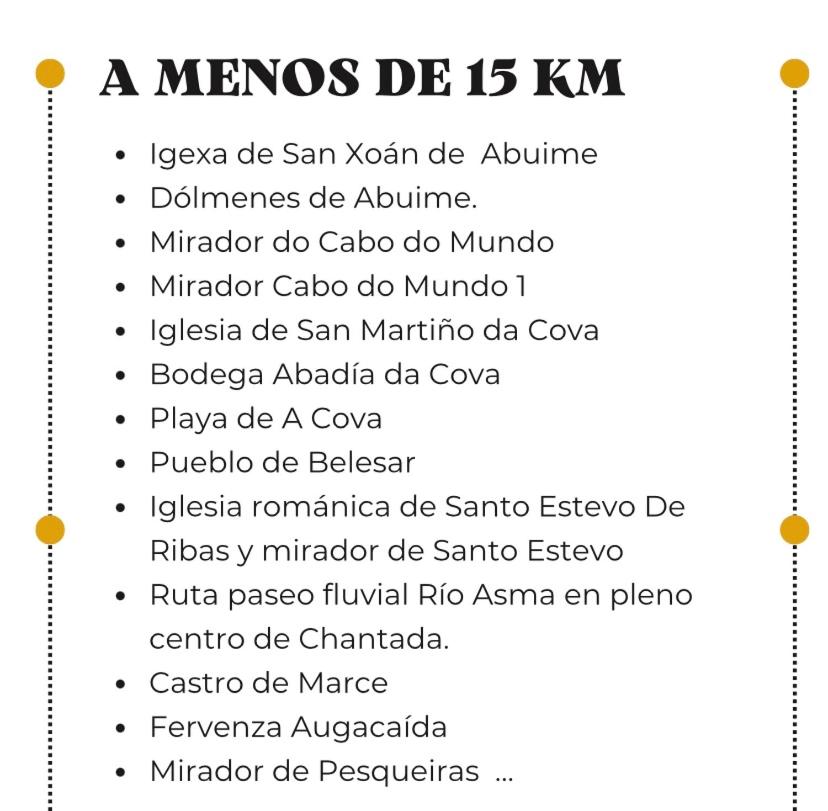 A MENOS DE 15 KM

• Igexa de San Xoán de Abuime
• Dólmenes de Abuime.
• Mirador do Cabo do Mundo
• Mirador Cabo do Mundo 1
• Iglesia de San Martiño da Cova
• Bodega Abadía da Cova
• Playa de A Cova
• Pueblo de Belesar
• Iglesia románica de Santo Estevo De Ribas y mirador de Santo Estevo
• Ruta paseo fluvial Río Asma en pleno centro de Chantada.
• Castro de Marce
• Fervenza Augacaída
• Mirador de Pesqueiras ...